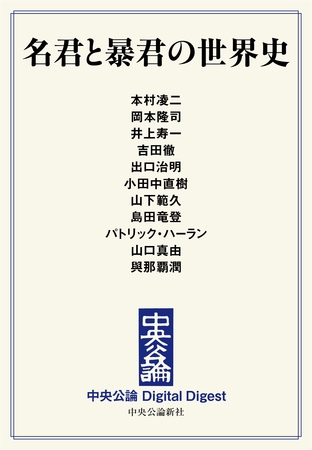 名君と暴君の世界史

本村凌二
岡本隆司
井上寿一
吉田徹
出口治明
小田中直樹
山下範久
島田竜登
パトリック・ハーラン
山口真由
與那覇潤

中央公論

中央公論 Digital Digest
中央公論新社